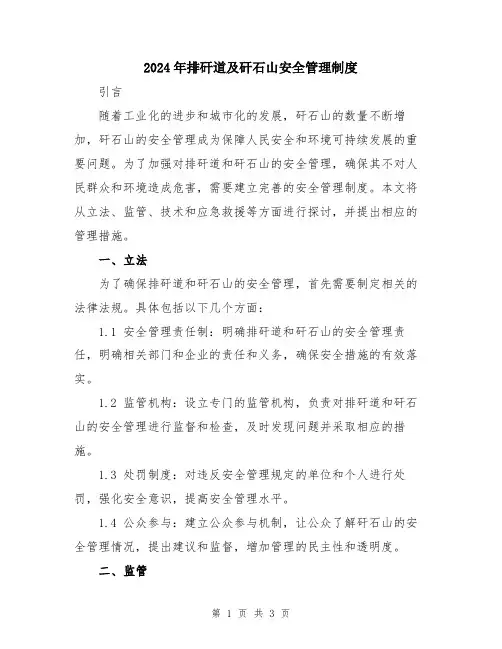 2024年排矸道及矸石山安全管理制度

引言

随着工业化的进步和城市化的发展，矸石山的数量不断增加，矸石山的安全管理成为保障人民安全和环境可持续发展的重要问题。为了加强对排矸道和矸石山的安全管理，确保其不对人民群众和环境造成危害，需要建立完善的安全管理制度。本文将从立法、监管、技术和应急救援等方面进行探讨，并提出相应的管理措施。

一、立法

为了确保排矸道和矸石山的安全管理，首先需要制定相关的法律法规。具体包括以下几个方面：

1.1 安全管理责任制：明确排矸道和矸石山的安全管理责任，明确相关部门和企业的责任和义务，确保安全措施的有效落实。

1.2 监管机构：设立专门的监管机构，负责对排矸道和矸石山的安全管理进行监督和检查，及时发现问题并采取相应的措施。

1.3 处罚制度：对违反安全管理规定的单位和个人进行处罚，强化安全意识，提高安全管理水平。

1.4 公众参与：建立公众参与机制，让公众了解矸石山的安全管理情况，提出建议和监督，增加管理的民主性和透明度。

二、监管

第 1 页 共 3 页